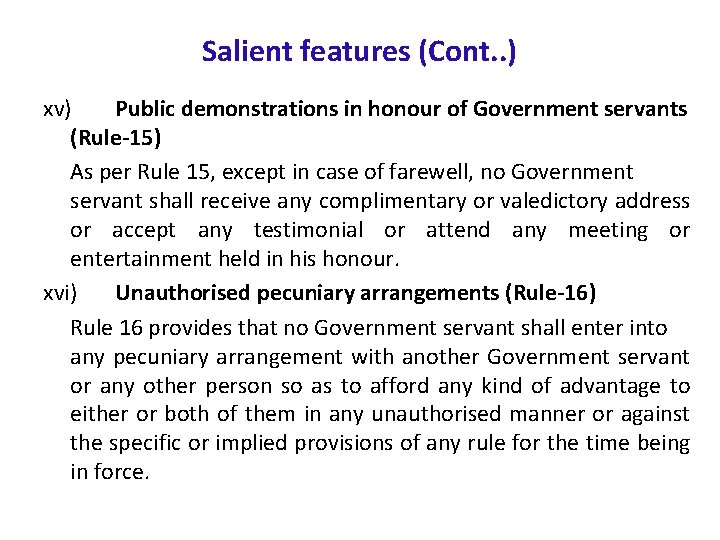 Salient features (Cont..)

xv) Public demonstrations in honour of Government servants (Rule-15)

As per Rule 15, except in case of farewell, no Government servant shall receive any complimentary or valedictory address or accept any testimonial or attend any meeting or entertainment held in his honour.

xvi) Unauthorised pecuniary arrangements (Rule-16)

Rule 16 provides that no Government servant shall enter into any pecuniary arrangement with another Government servant or any other person so as to afford any kind of advantage to either or both of them in any unauthorised manner or against the specific or implied provisions of any rule for the time being in force.